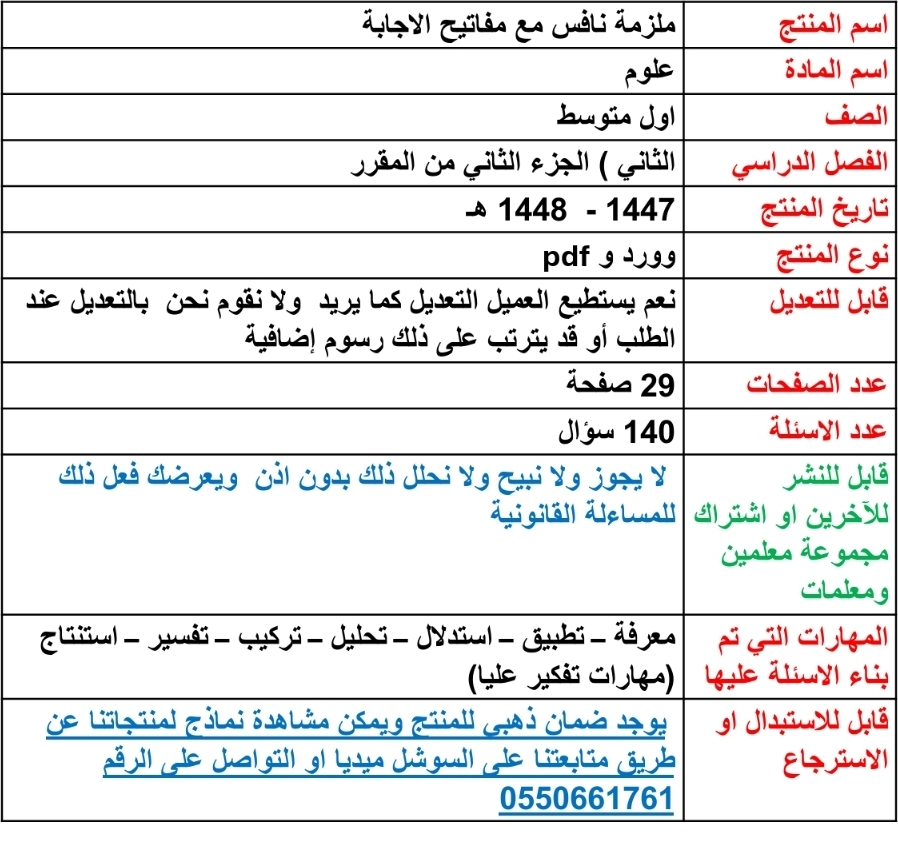 | اسم المنتج | ملزمة نافس مع مفاتيح الاجابة |
|---|---|
| اسم المادة | علوم |
| الصف | اول متوسط |
| الفصل الدراسي | الثاني ) الجزء الثاني من المقرر |
| تاريخ المنتج | 1447 - 1448 هـ |
| نوع المنتج | وورد و pdf |
| قابل للتعديل | نعم يستطيع العميل التعديل كما يريد ولا نقوم نحن بالتعديل عند الطلب أو قد يترتب على ذلك رسوم إضافية |
| عدد الصفحات | 29 صفحة |
| عدد الاسئلة | 140 سؤال |
| قابل للنشر للآخرين او اشتراك مجموعة معلمين ومعلمات | لا يجوز ولا نبيح ولا نحلل ذلك بدون اذن ويعرضك فعل ذلك للمساءلة القانونية |
| المهارات التي تم بناء الاسئلة عليها | معرفة – تطبيق – استدلال – تحليل – تركيب – تفسير – استنتاج (مهارات تفكير عليا) |
| قابل للاستبدال او الاسترجاع | يوجد ضمان ذهبي للمنتج ويمكن مشاهدة نماذج لمنتجاتنا عن طريق متابعتنا على السوشل ميديا او التواصل على الرقم 0550661761 |